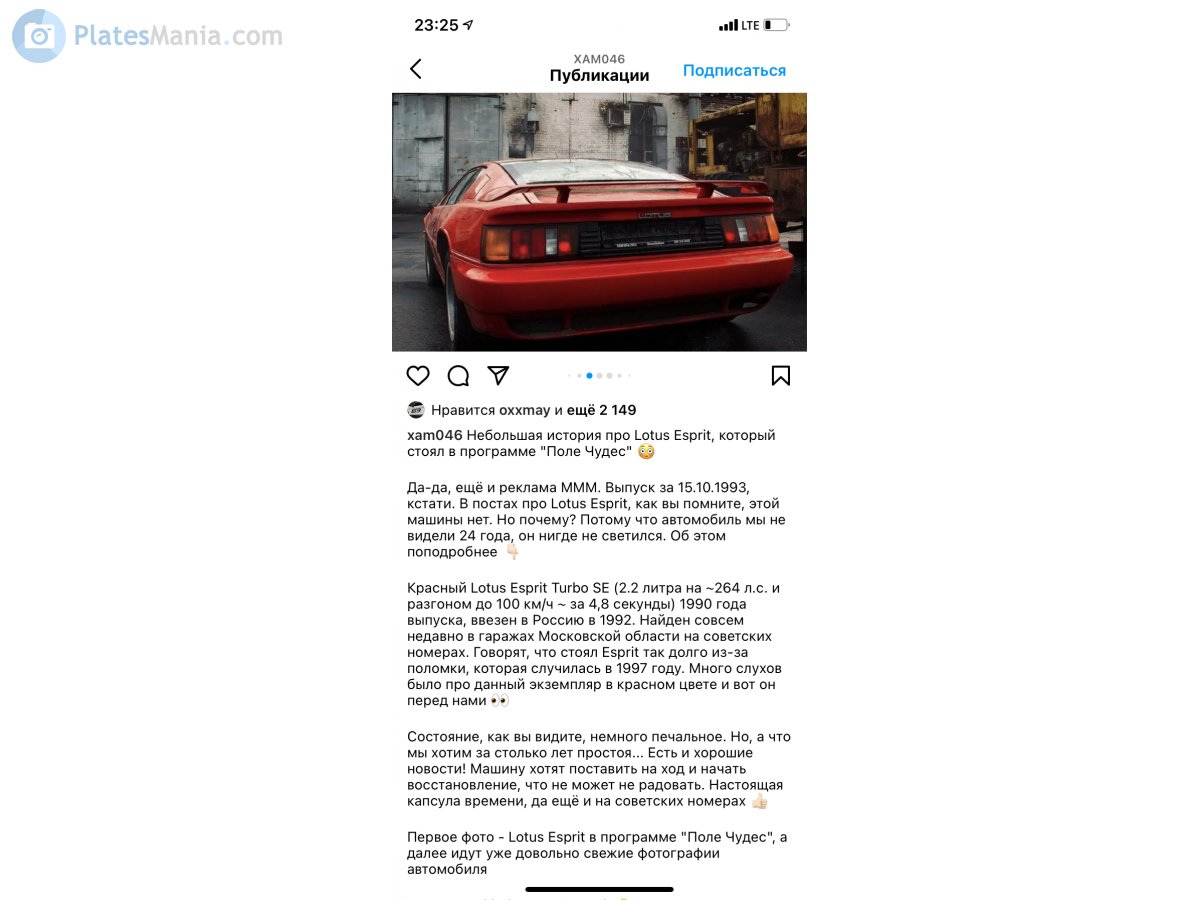 PlatesMania.com

23:25

LTE

XAM046
Публикации

Подписаться

LOTUS

Нравится oxxmay и ещё 2 149

xam046 Небольшая история про Lotus Esprit, который стоял в программе "Поле Чудес" 😳

Да-да, ещё и реклама МММ. Выпуск за 15.10.1993, кстати. В постах про Lotus Esprit, как вы помните, этой машины нет. Но почему? Потому что автомобиль мы не видели 24 года, он нигде не светился. Об этом поподробнее 👇🏻

Красный Lotus Esprit Turbo SE (2.2 литра на ~264 л.с. и разгоном до 100 км/ч ~ за 4,8 секунды) 1990 года выпуска, ввезен в Россию в 1992. Найден совсем недавно в гаражах Московской области на советских номерах. Говорят, что стоял Esprit так долго из-за поломки, которая случилась в 1997 году. Много слухов было про данный экземпляр в красном цвете и вот он перед нами 👀

Состояние, как вы видите, немного печальное. Но, а что мы хотим за столько лет простоя... Есть и хорошие новости! Машину хотят поставить на ход и начать восстановление, что не может не радовать. Настоящая капсула времени, да ещё и на советских номерах 👍🏻

Первое фото - Lotus Esprit в программе "Поле Чудес", а далее идут уже довольно свежие фотографии автомобиля